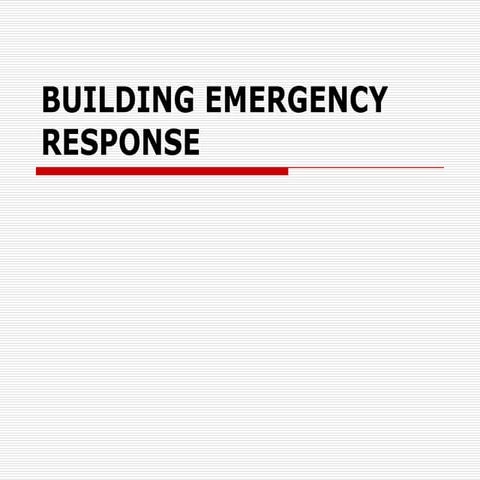 BUILDING EMERGENCY RESPONSE